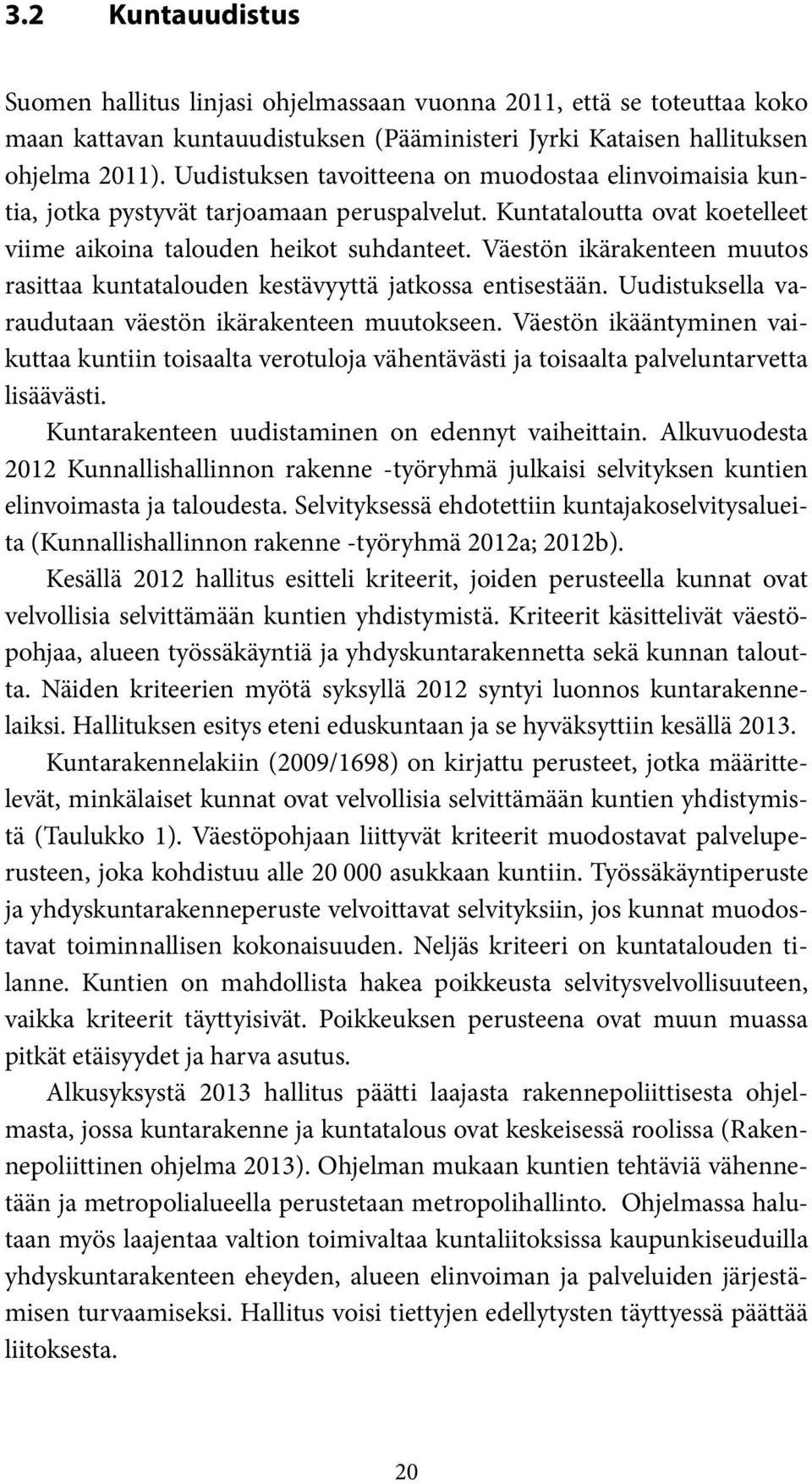 3.2 Kuntauudistus

Suomen hallitus linjasi ohjelmassaan vuonna 2011, että se toteuttaa koko maan kattavan kuntauudistuksen (Pääministeri Jyrki Kataisen hallituksen ohjelma 2011). Uudistuksen tavoitteena on muodostaa elinvoimaisia kuntia, jotka pystyvät tarjoamaan peruspalvelut. Kuntataloutta ovat koetelleet viime aikoina talouden heikot suhdanteet. Väestön ikärakenteen muutos rasittaa kuntatalouden kestävyyttä jatkossa entisestään. Uudistuksella varaudutaan väestön ikärakenteen muutokseen. Väestön ikääntyminen vaikuttaa kuntiin toisaalta verotuloja vähentävästi ja toisaalta palveluntarvetta lisäävästi.

Kuntarakenteen uudistaminen on edennyt vaiheittain. Alkuvuodesta 2012 Kunnallishallinnon rakenne -työryhmä julkaisi selvityksen kuntien elinvoimasta ja taloudesta. Selvityksessä ehdotettiin kuntajakoselvitysalueita (Kunnallishallinnon rakenne -työryhmä 2012a; 2012b).

Kesällä 2012 hallitus esitteli kriteerit, joiden perusteella kunnat ovat velvollisia selvittämään kuntien yhdistymistä. Kriteerit käsittelivät väestöpohjaa, alueen työssäkäyntiä ja yhdyskuntarakennetta sekä kunnan taloutta. Näiden kriteerien myötä syksyllä 2012 syntyi luonnos kuntarakennelaiksi. Hallituksen esitys eteni eduskuntaan ja se hyväksyttiin kesällä 2013.

Kuntarakennelakiin (2009/1698) on kirjattu perusteet, jotka määrittelevät, minkälaiset kunnat ovat velvollisia selvittämään kuntien yhdistymistä (Taulukko 1). Väestöpohjaan liittyvät kriteerit muodostavat palveluperusteen, joka kohdistuu alle 20 000 asukkaan kuntiin. Työssäkäyntiperuste ja yhdyskuntarakenneperuste velvoittavat selvityksiin, jos kunnat muodostavat toiminnallisen kokonaisuuden. Neljäs kriteeri on kuntatalouden tilanne. Kuntien on mahdollista hakea poikkeusta selvitysvelvollisuuteen, vaikka kriteerit täyttyisivät. Poikkeuksen perusteena ovat muun muassa pitkät etäisyydet ja harva asutus.

Alkusyksystä 2013 hallitus päätti laajasta rakennepoliittisesta ohjelmasta, jossa kuntarakenne ja kuntatalous ovat keskeisessä roolissa (Rakennepoliittinen ohjelma 2013). Ohjelman mukaan kuntien tehtäviä vähennetään ja metropolialueella perustetaan metropolihallinto. Ohjelmassa halutaan myös laajentaa valtion toimivaltaa kuntaliitoksissa kaupunkiseuduilla yhdyskuntarakenteen eheyden, alueen elinvoiman ja palveluiden järjestämisen turvaamiseksi. Hallitus voisi tiettyjen edellytysten täyttyessä päättää liitoksesta.

20